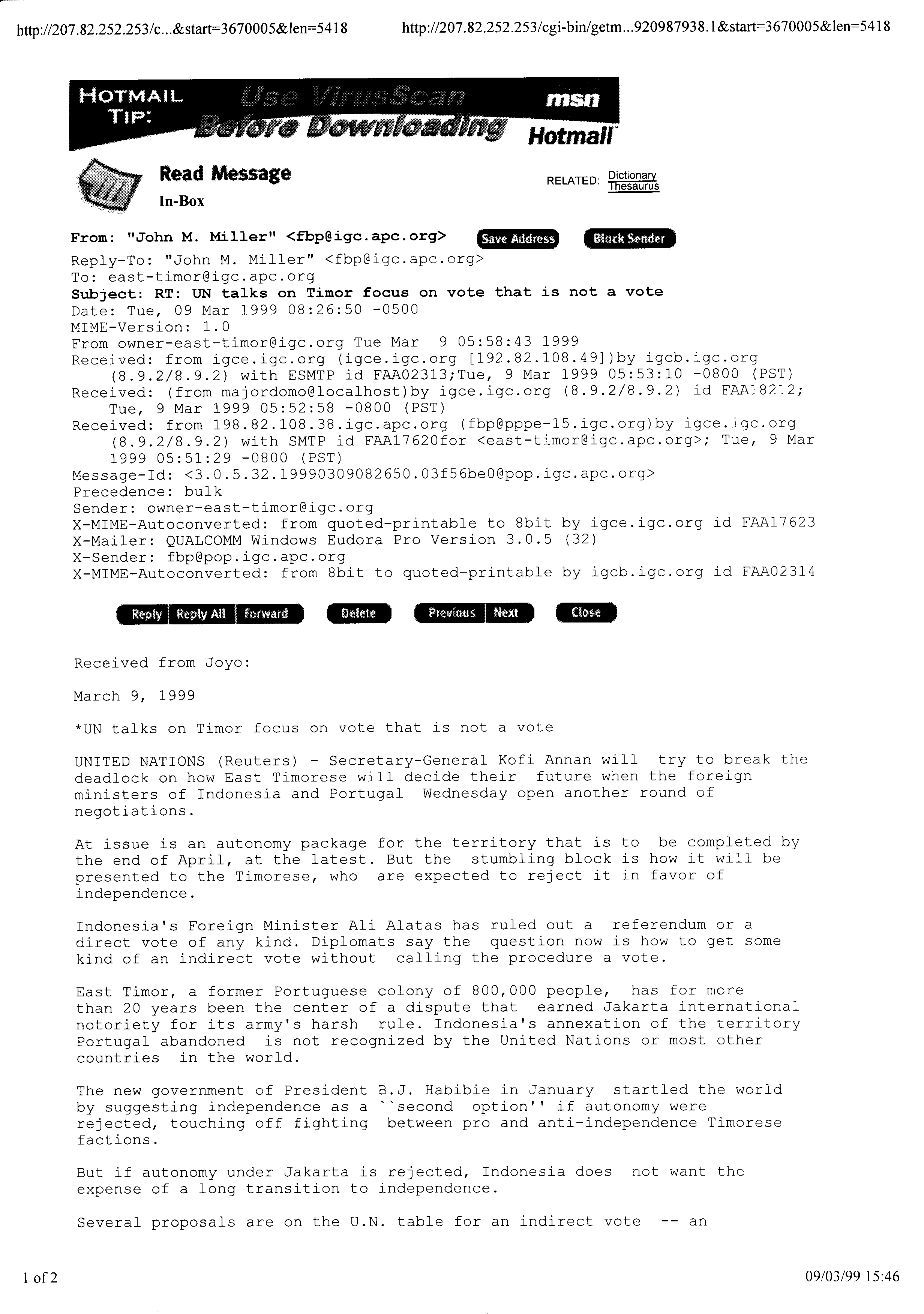 http://207.82.252.253/c...&start=3670005&len=5418 http://207.82.252.253/cgi-bin/getm...920987938.1&start=3670005&len=5418

HOTMAIL TIP: Use VirusScan Before Downloading msn Hotmail

Read Message
In-Box

RELATED: Dictionary Thesaurus

From: "John M. Miller" <fbp@igc.apc.org> Save Address Block Sender
Reply-To: "John M. Miller" <fbp@igc.apc.org>
To: east-timor@igc.apc.org
Subject: RT: UN talks on Timor focus on vote that is not a vote
Date: Tue, 09 Mar 1999 08:26:50 -0500
MIME-Version: 1.0
From owner-east-timor@igc.org Tue Mar 9 05:58:43 1999
Received: from igce.igc.org (igce.igc.org [192.82.108.49])by igcb.igc.org (8.9.2/8.9.2) with ESMTP id FAA02313;Tue, 9 Mar 1999 05:53:10 -0800 (PST)
Received: (from majordomo@localhost)by igce.igc.org (8.9.2/8.9.2) id FAA18212; Tue, 9 Mar 1999 05:52:58 -0800 (PST)
Received: from 198.82.108.38.igc.apc.org (fbp@pppe-15.igc.org)by igce.igc.org (8.9.2/8.9.2) with SMTP id FAA17620for <east-timor@igc.apc.org>; Tue, 9 Mar 1999 05:51:29 -0800 (PST)
Message-Id: <3.0.5.32.19990309082650.03f56be0@pop.igc.apc.org>
Precedence: bulk
Sender: owner-east-timor@igc.org
X-MIME-Autoconverted: from quoted-printable to 8bit by igce.igc.org id FAA17623
X-Mailer: QUALCOMM Windows Eudora Pro Version 3.0.5 (32)
X-Sender: fbp@pop.igc.apc.org
X-MIME-Autoconverted: from 8bit to quoted-printable by igcb.igc.org id FAA02314

Reply Reply All Forward Delete Previous Next Close

Received from Joyo:

March 9, 1999

*UN talks on Timor focus on vote that is not a vote

UNITED NATIONS (Reuters) - Secretary-General Kofi Annan will try to break the deadlock on how East Timorese will decide their future when the foreign ministers of Indonesia and Portugal Wednesday open another round of negotiations.

At issue is an autonomy package for the territory that is to be completed by the end of April, at the latest. But the stumbling block is how it will be presented to the Timorese, who are expected to reject it in favor of independence.

Indonesia's Foreign Minister Ali Alatas has ruled out a referendum or a direct vote of any kind. Diplomats say the question now is how to get some kind of an indirect vote without calling the procedure a vote.

East Timor, a former Portuguese colony of 800,000 people, has for more than 20 years been the center of a dispute that earned Jakarta international notoriety for its army's harsh rule. Indonesia's annexation of the territory Portugal abandoned is not recognized by the United Nations or most other countries in the world.

The new government of President B.J. Habibie in January startled the world by suggesting independence as a ``second option'' if autonomy were rejected, touching off fighting between pro and anti-independence Timorese factions.

But if autonomy under Jakarta is rejected, Indonesia does not want the expense of a long transition to independence.

Several proposals are on the U.N. table for an indirect vote -- an

1 of 2 09/03/99 15:46